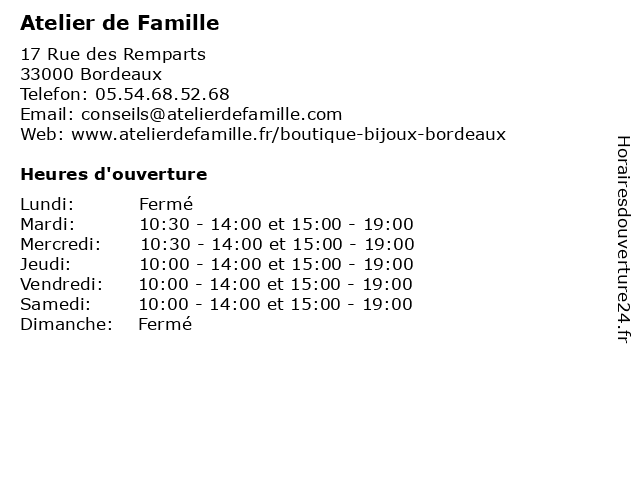 Atelier de Famille

17 Rue des Remparts
33000 Bordeaux
Telefon: 05.54.68.52.68
Email: conseils@atelierdefamille.com
Web: www.atelierdefamille.fr/boutique-bijoux-bordeaux

Heures d'ouverture

Lundi: Fermé
Mardi: 10:30 - 14:00 et 15:00 - 19:00
Mercredi: 10:30 - 14:00 et 15:00 - 19:00
Jeudi: 10:00 - 14:00 et 15:00 - 19:00
Vendredi: 10:00 - 14:00 et 15:00 - 19:00
Samedi: 10:00 - 14:00 et 15:00 - 19:00
Dimanche: Fermé

Horairesdouverture24.fr